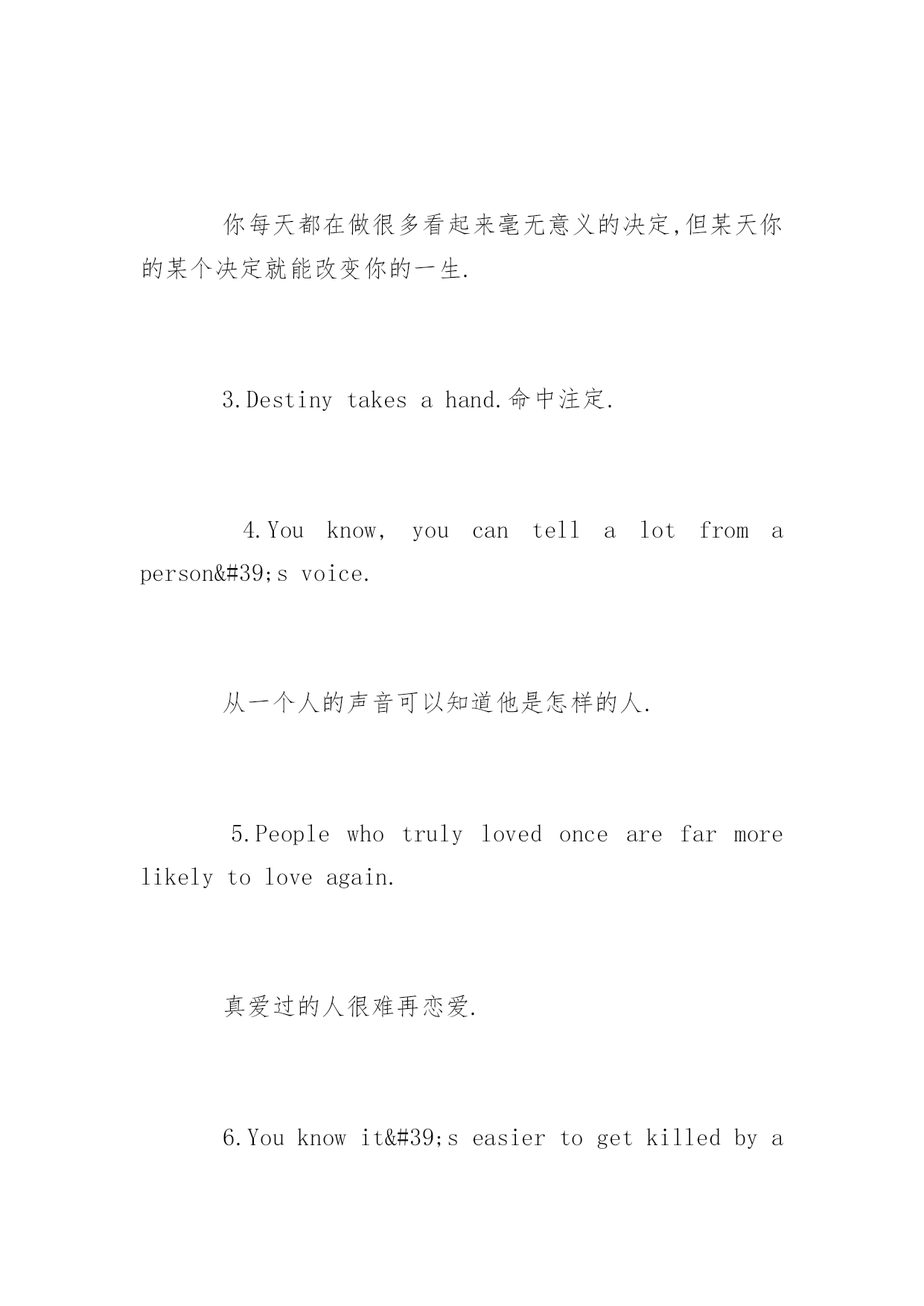 你每天都在做很多看起来毫无意义的决定,但某天你的某个决定就能改变你的一生.

3.Destiny takes a hand.命中注定.

4.You know, you can tell a lot from a person&#39;s voice.

从一个人的声音可以知道他是怎样的人.

5.People who truly loved once are far more likely to love again.

真爱过的人很难再恋爱.

6.You know it&#39;s easier to get killed by a